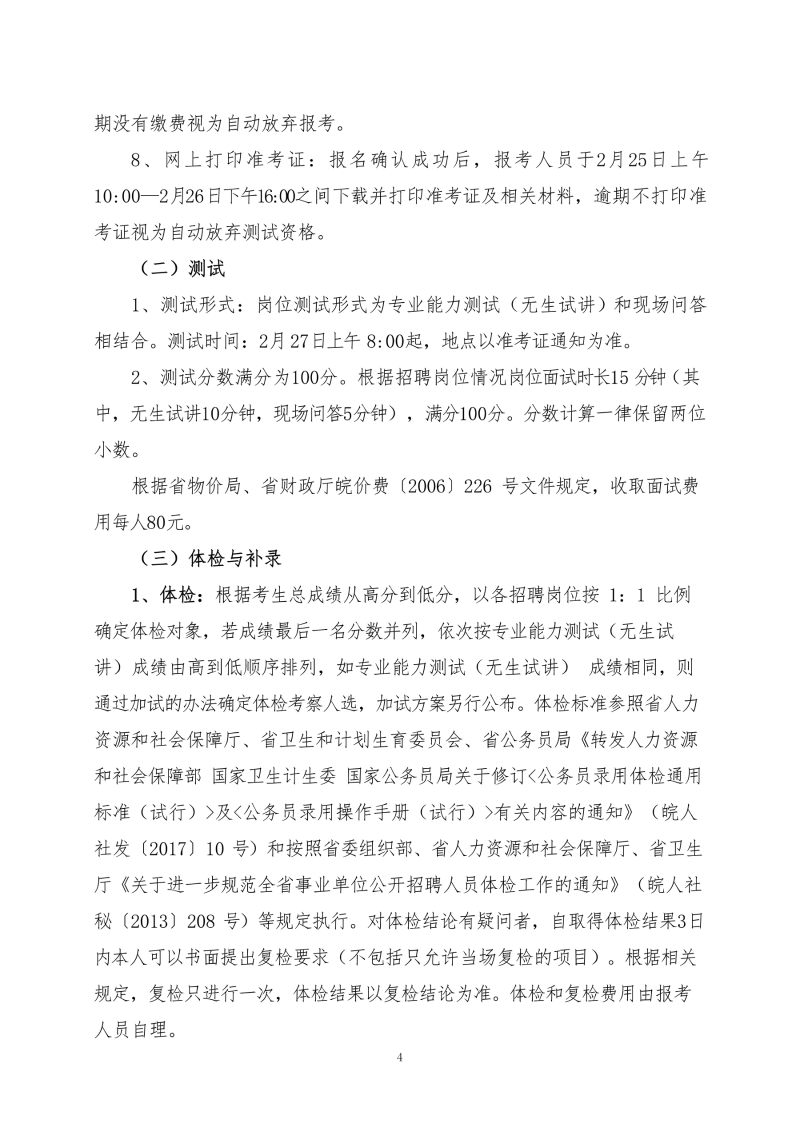 期没有缴费视为自动放弃报考。

8、网上打印准考证：报名确认成功后，报考人员于2月25日上午10:00—2月26日下午16:00之间下载并打印准考证及相关材料，逾期不打印准考证视为自动放弃测试资格。

（二）测试

1、测试形式：岗位测试形式为专业能力测试（无生试讲）和现场问答相结合。测试时间：2月27日上午 8:00起，地点以准考证通知为准。

2、测试分数满分为100分。根据招聘岗位情况岗位面试时长15 分钟（其中，无生试讲10分钟，现场问答5分钟），满分100分。分数计算一律保留两位小数。

根据省物价局、省财政厅皖价费〔2006〕226 号文件规定，收取面试费用每人80元。

（三）体检与补录

1、体检：根据考生总成绩从高分到低分，以各招聘岗位按 1：1 比例确定体检对象，若成绩最后一名分数并列，依次按专业能力测试（无生试讲）成绩由高到低顺序排列，如专业能力测试（无生试讲） 成绩相同，则通过加试的办法确定体检考察人选，加试方案另行公布。体检标准参照省人力资源和社会保障厅、省卫生和计划生育委员会、省公务员局《转发人力资源和社会保障部 国家卫生计生委 国家公务员局关于修订<公务员录用体检通用标准（试行）>及<公务员录用操作手册（试行）>有关内容的通知》（皖人社发〔2017〕10 号）和按照省委组织部、省人力资源和社会保障厅、省卫生厅《关于进一步规范全省事业单位公开招聘人员体检工作的通知》（皖人社秘〔2013〕208 号）等规定执行。对体检结论有疑问者，自取得体检结果3日内本人可以书面提出复检要求（不包括只允许当场复检的项目）。根据相关规定，复检只进行一次，体检结果以复检结论为准。体检和复检费用由报考人员自理。

4